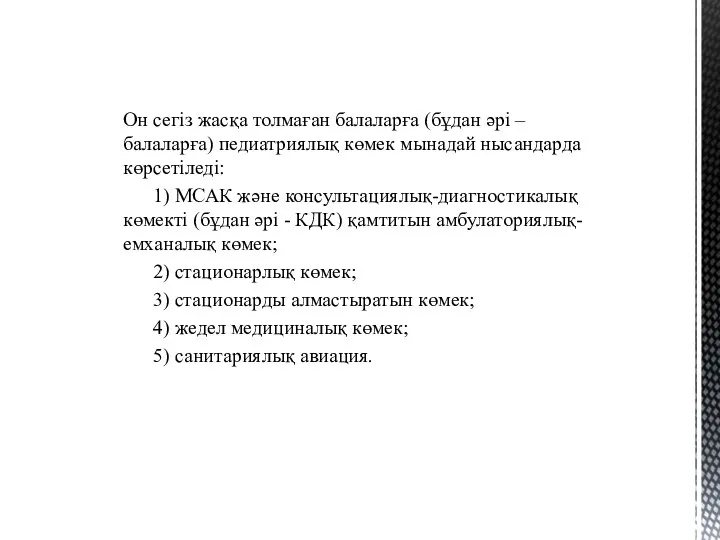 Он сегіз жасқа толмаған балаларға (бұдан әрі – балаларға) педиатриялық көмек мынадай нысандарда көрсетіледі:

1) МСАК және консультациялық-диагностикалық көмекті (бұдан әрі - КДК) қамтитын амбулаториялық-емханалық көмек;

2) стационарлық көмек;

3) стационарды алмастыратын көмек;

4) жедел медициналық көмек;

5) санитариялық авиация.